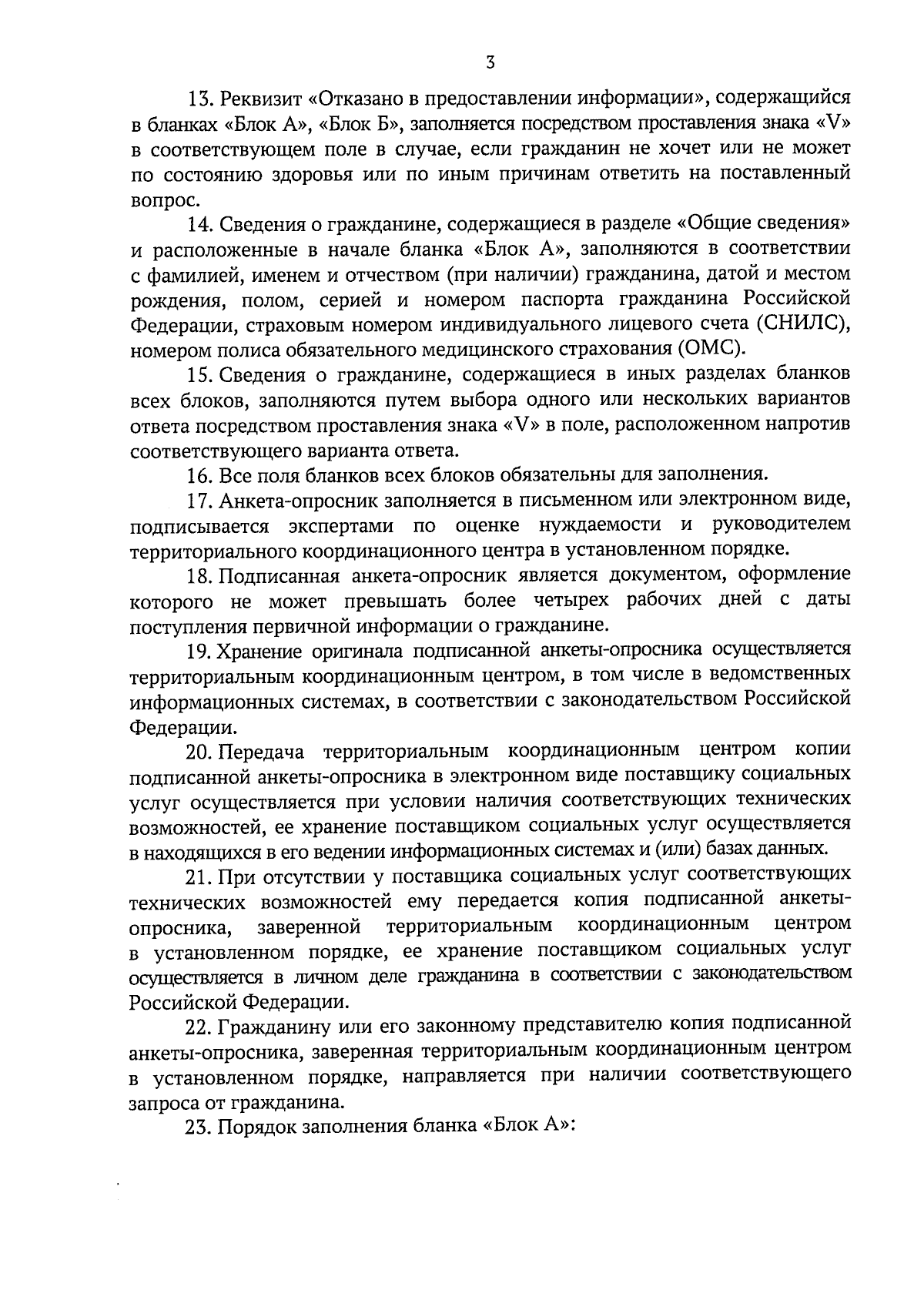 3

13. Реквизит «Отказано в предоставлении информации», содержащийся в бланках «Блок А», «Блок Б», заполняется посредством проставления знака «V» в соответствующем поле в случае, если гражданин не хочет или не может по состоянию здоровья или по иным причинам ответить на поставленный вопрос.

14. Сведения о гражданине, содержащиеся в разделе «Общие сведения» и расположенные в начале бланка «Блок А», заполняются в соответствии с фамилией, именем и отчеством (при наличии) гражданина, датой и местом рождения, полом, серией и номером паспорта гражданина Российской Федерации, страховым номером индивидуального лицевого счета (СНИЛС), номером полиса обязательного медицинского страхования (ОМС).

15. Сведения о гражданине, содержащиеся в иных разделах бланков всех блоков, заполняются путем выбора одного или нескольких вариантов ответа посредством проставления знака «V» в поле, расположенном напротив соответствующего варианта ответа.

16. Все поля бланков всех блоков обязательны для заполнения.

17. Анкета-опросник заполняется в письменном или электронном виде, подписывается экспертами по оценке нуждаемости и руководителем территориального координационного центра в установленном порядке.

18. Подписанная анкета-опросник является документом, оформление которого не может превышать более четырех рабочих дней с даты поступления первичной информации о гражданине.

19. Хранение оригинала подписанной анкеты-опросника осуществляется территориальным координационным центром, в том числе в ведомственных информационных системах, в соответствии с законодательством Российской Федерации.

20. Передача территориальным координационным центром копии подписанной анкеты-опросника в электронном виде поставщику социальных услуг осуществляется при условии наличия соответствующих технических возможностей, ее хранение поставщиком социальных услуг осуществляется в находящихся в его ведении информационных системах и (или) базах данных.

21. При отсутствии у поставщика социальных услуг соответствующих технических возможностей ему передается копия подписанной анкеты-опросника, заверенной территориальным координационным центром в установленном порядке, ее хранение поставщиком социальных услуг осуществляется в личном деле гражданина в соответствии с законодательством Российской Федерации.

22. Гражданину или его законному представителю копия подписанной анкеты-опросника, заверенная территориальным координационным центром в установленном порядке, направляется при наличии соответствующего запроса от гражданина.

23. Порядок заполнения бланка «Блок А»: